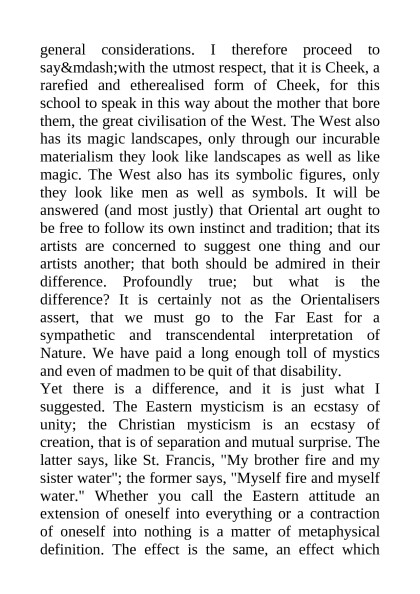 general considerations. I therefore proceed to say&mdash;with the utmost respect, that it is Cheek, a rarefied and etherealised form of Cheek, for this school to speak in this way about the mother that bore them, the great civilisation of the West. The West also has its magic landscapes, only through our incurable materialism they look like landscapes as well as like magic. The West also has its symbolic figures, only they look like men as well as symbols. It will be answered (and most justly) that Oriental art ought to be free to follow its own instinct and tradition; that its artists are concerned to suggest one thing and our artists another; that both should be admired in their difference. Profoundly true; but what is the difference? It is certainly not as the Orientalisers assert, that we must go to the Far East for a sympathetic and transcendental interpretation of Nature. We have paid a long enough toll of mystics and even of madmen to be quit of that disability.

Yet there is a difference, and it is just what I suggested. The Eastern mysticism is an ecstasy of unity; the Christian mysticism is an ecstasy of creation, that is of separation and mutual surprise. The latter says, like St. Francis, "My brother fire and my sister water"; the former says, "Myself fire and myself water." Whether you call the Eastern attitude an extension of oneself into everything or a contraction of oneself into nothing is a matter of metaphysical definition. The effect is the same, an effect which